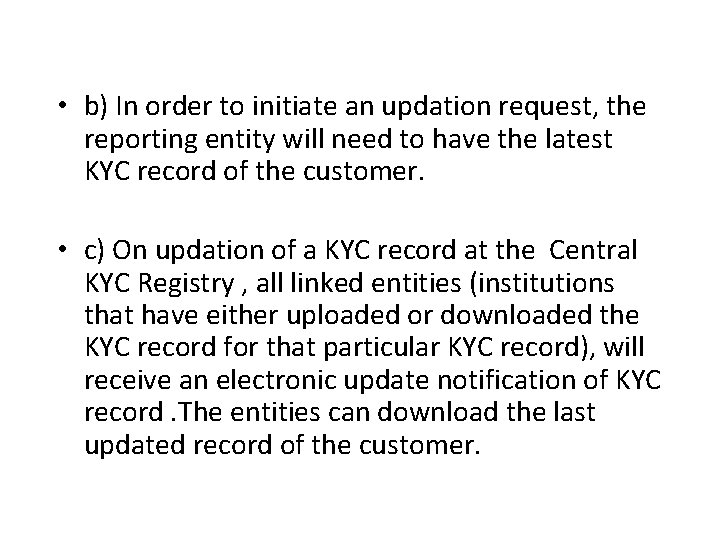 • b) In order to initiate an updation request, the reporting entity will need to have the latest KYC record of the customer.

• c) On updation of a KYC record at the Central KYC Registry , all linked entities (institutions that have either uploaded or downloaded the KYC record for that particular KYC record), will receive an electronic update notification of KYC record .The entities can download the last updated record of the customer.